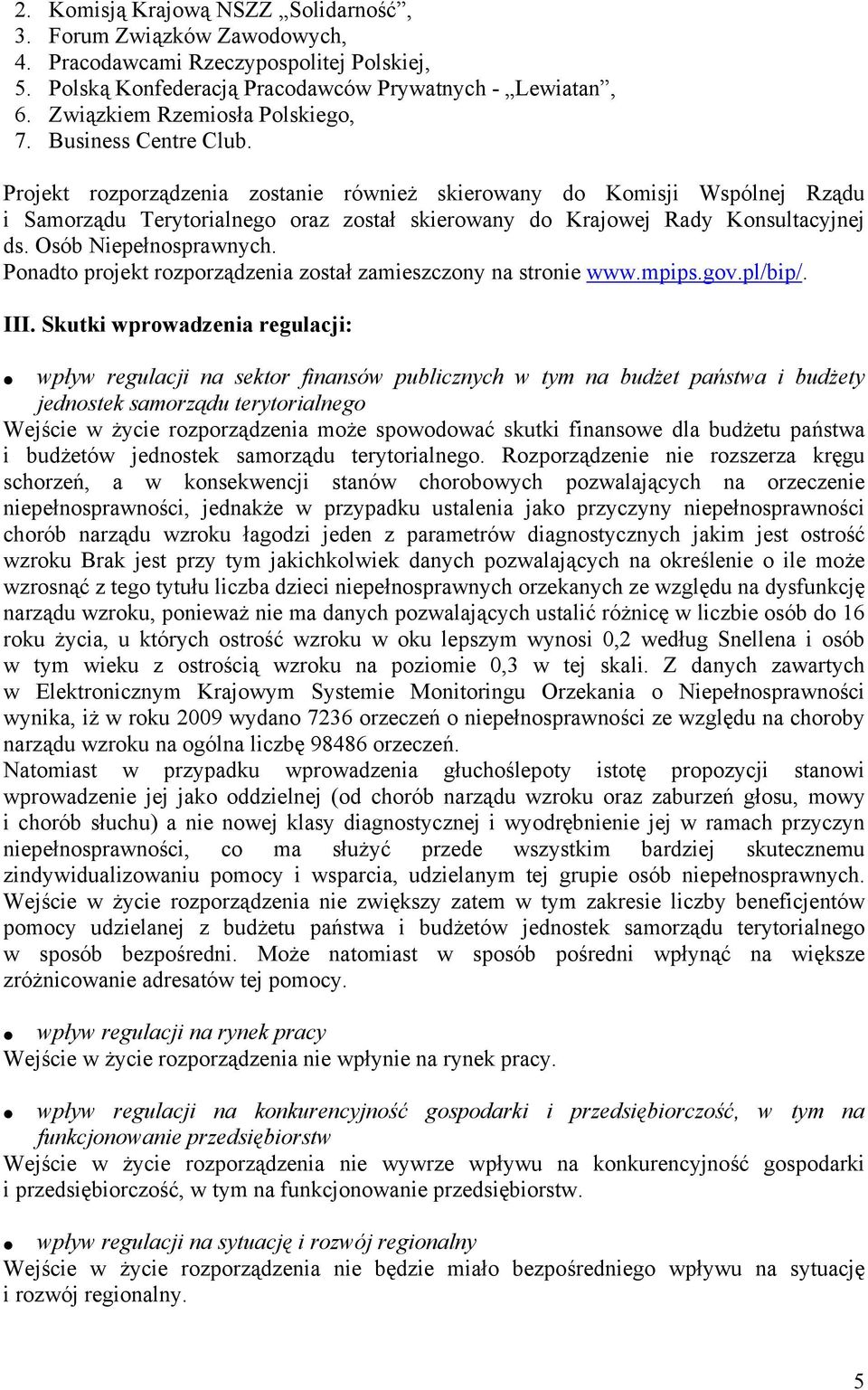 2. Komisją Krajową NSZZ „Solidarność”,
3. Forum Związków Zawodowych,
4. Pracodawcami Rzeczypospolitej Polskiej,
5. Polską Konfederacją Pracodawców Prywatnych - „Lewiatan”,
6. Związkiem Rzemiosła Polskiego,
7. Business Centre Club.

Projekt rozporządzenia zostanie również skierowany do Komisji Wspólnej Rządu i Samorządu Terytorialnego oraz został skierowany do Krajowej Rady Konsultacyjnej ds. Osób Niepełnosprawnych.
Ponadto projekt rozporządzenia został zamieszczony na stronie www.mpips.gov.pl/bip/.

III. Skutki wprowadzenia regulacji:

● wpływ regulacji na sektor finansów publicznych w tym na budżet państwa i budżety jednostek samorządu terytorialnego
Wejście w życie rozporządzenia może spowodować skutki finansowe dla budżetu państwa i budżetów jednostek samorządu terytorialnego. Rozporządzenie nie rozszerza kręgu schorzeń, a w konsekwencji stanów chorobowych pozwalających na orzeczenie niepełnosprawności, jednakże w przypadku ustalenia jako przyczyny niepełnosprawności chorób narządu wzroku łagodzi jeden z parametrów diagnostycznych jakim jest ostrość wzroku Brak jest przy tym jakichkolwiek danych pozwalających na określenie o ile może wzrosnąć z tego tytułu liczba dzieci niepełnosprawnych orzekanych ze względu na dysfunkcję narządu wzroku, ponieważ nie ma danych pozwalających ustalić różnicę w liczbie osób do 16 roku życia, u których ostrość wzroku w oku lepszym wynosi 0,2 według Snellena i osób w tym wieku z ostrością wzroku na poziomie 0,3 w tej skali. Z danych zawartych w Elektronicznym Krajowym Systemie Monitoringu Orzekania o Niepełnosprawności wynika, iż w roku 2009 wydano 7236 orzeczeń o niepełnosprawności ze względu na choroby narządu wzroku na ogólna liczbę 98486 orzeczeń.
Natomiast w przypadku wprowadzenia głuchoślepoty istotę propozycji stanowi wprowadzenie jej jako oddzielnej (od chorób narządu wzroku oraz zaburzeń głosu, mowy i chorób słuchu) a nie nowej klasy diagnostycznej i wyodrębnienie jej w ramach przyczyn niepełnosprawności, co ma służyć przede wszystkim bardziej skutecznemu zindywidualizowaniu pomocy i wsparcia, udzielanym tej grupie osób niepełnosprawnych. Wejście w życie rozporządzenia nie zwiększy zatem w tym zakresie liczby beneficjentów pomocy udzielanej z budżetu państwa i budżetów jednostek samorządu terytorialnego w sposób bezpośredni. Może natomiast w sposób pośredni wpłynąć na większe zróżnicowanie adresatów tej pomocy.

● wpływ regulacji na rynek pracy
Wejście w życie rozporządzenia nie wpłynie na rynek pracy.

● wpływ regulacji na konkurencyjność gospodarki i przedsiębiorczość, w tym na funkcjonowanie przedsiębiorstw
Wejście w życie rozporządzenia nie wywrze wpływu na konkurencyjność gospodarki i przedsiębiorczość, w tym na funkcjonowanie przedsiębiorstw.

● wpływ regulacji na sytuację i rozwój regionalny
Wejście w życie rozporządzenia nie będzie miało bezpośredniego wpływu na sytuację i rozwój regionalny.

5